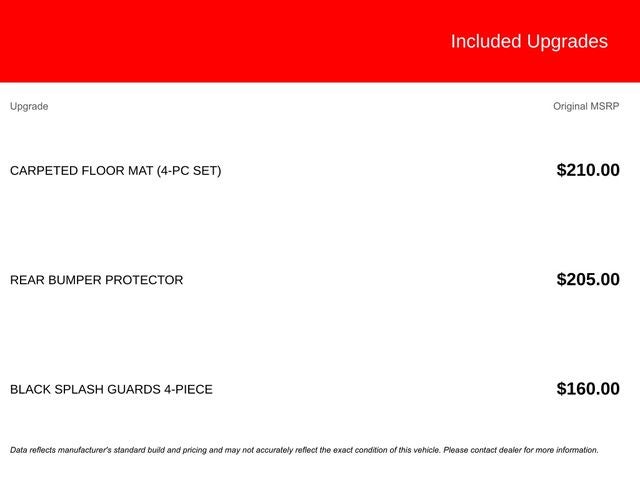 Included Upgrades

| Upgrade | Original MSRP |
|---|---|
| CARPETED FLOOR MAT (4-PC SET) | $210.00 |
| REAR BUMPER PROTECTOR | $205.00 |
| BLACK SPLASH GUARDS 4-PIECE | $160.00 |

Data reflects manufacturer's standard build and pricing and may not accurately reflect the exact condition of this vehicle. Please contact dealer for more information.